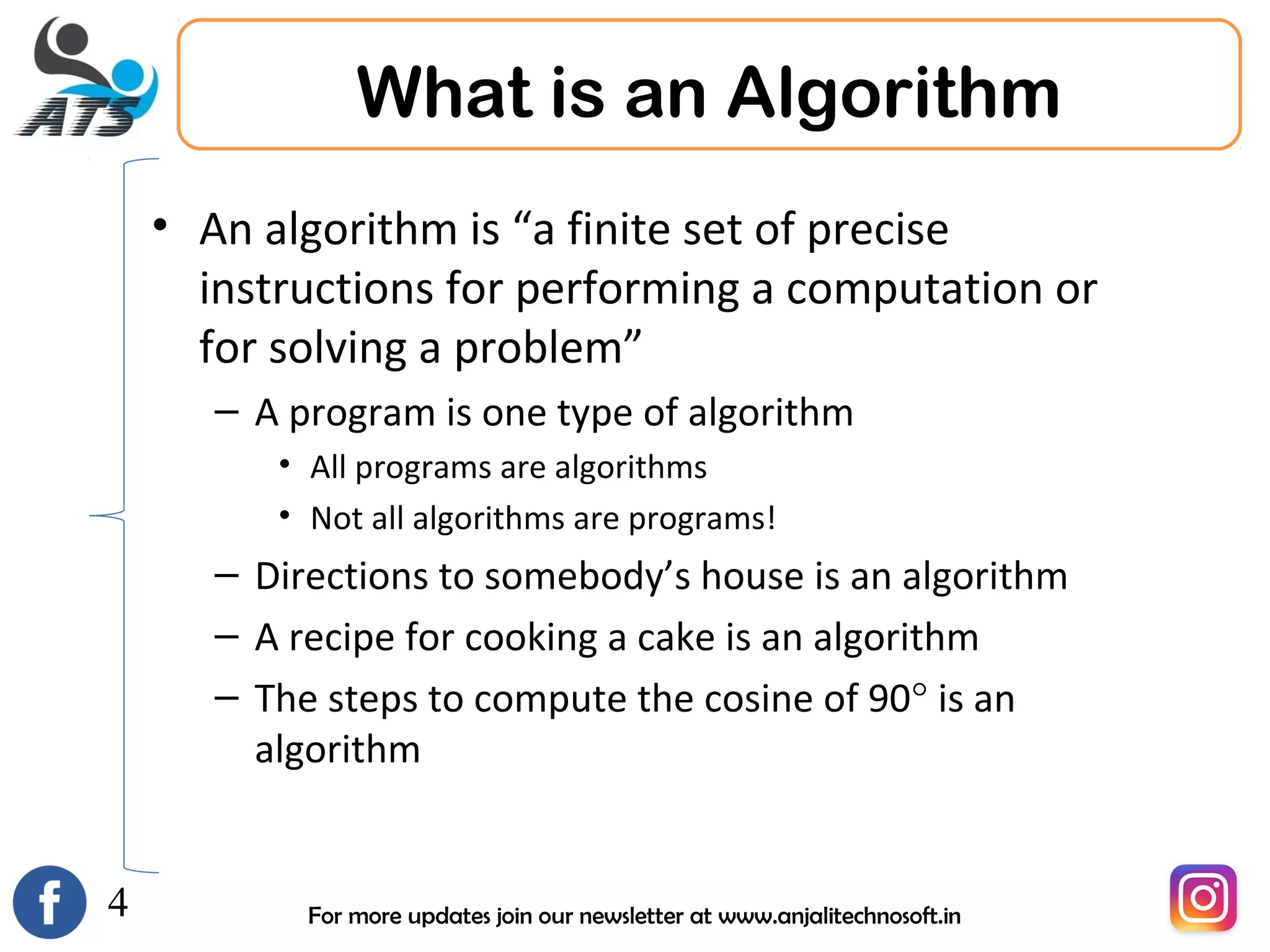 ATS

What is an Algorithm

• An algorithm is “a finite set of precise instructions for performing a computation or for solving a problem”
– A program is one type of algorithm
• All programs are algorithms
• Not all algorithms are programs!
– Directions to somebody’s house is an algorithm
– A recipe for cooking a cake is an algorithm
– The steps to compute the cosine of 90° is an algorithm

4

For more updates join our newsletter at www.anjalitechnosoft.in